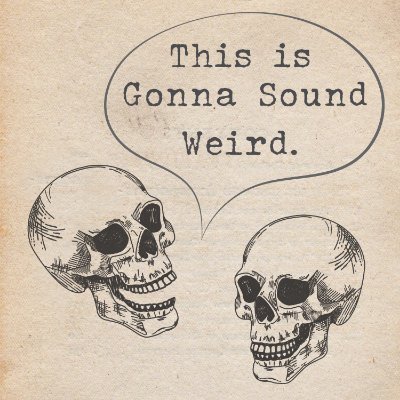 This is Gonna Sound Weird.